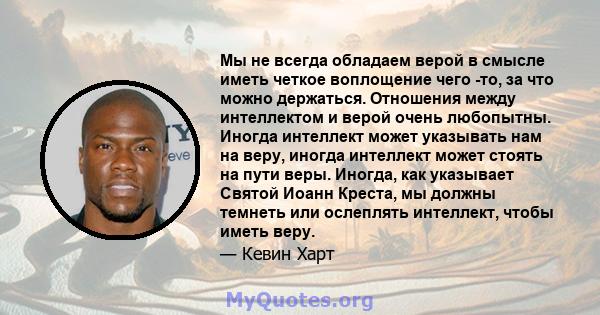 Мы не всегда обладаем верой в смысле иметь четкое воплощение чего -то, за что можно держаться. Отношения между интеллектом и верой очень любопытны. Иногда интеллект может указывать нам на веру, иногда интеллект может стоять на пути веры. Иногда, как указывает Святой Иоанн Креста, мы должны темнеть или ослеплять интеллект, чтобы иметь веру.

— Кевин Харт

MyQuotes.org